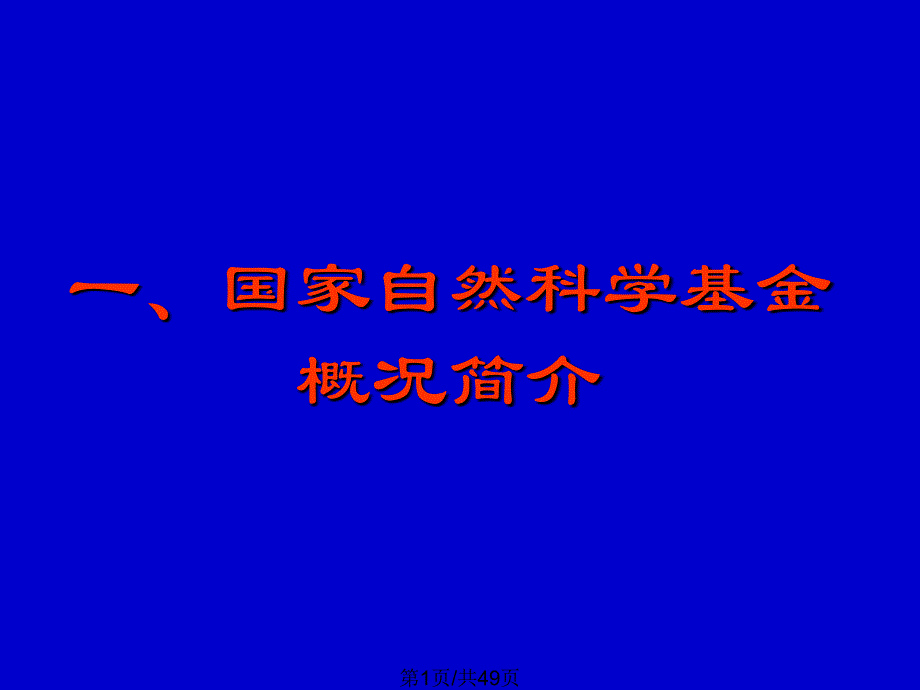 一、国家自然科学基金概况简介

第1页/共49页